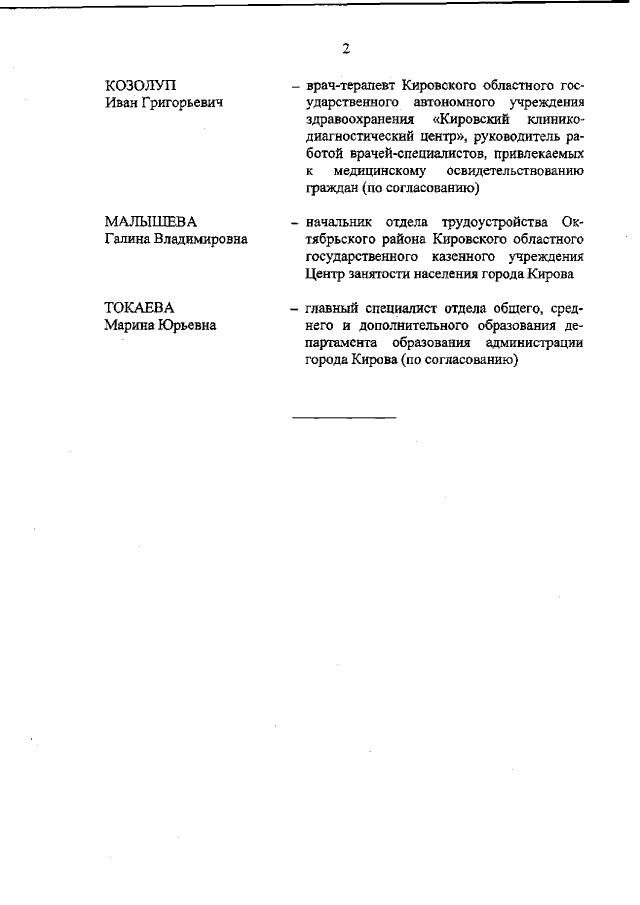 2

КОЗОЛУП
Иван Григорьевич

– врач-терапевт Кировского областного государственного автономного учреждения здравоохранения «Кировский клинико-диагностический центр», руководитель работой врачей-специалистов, привлекаемых к медицинскому освидетельствованию граждан (по согласованию)

МАЛЫШЕВА
Галина Владимировна

– начальник отдела трудоустройства Октябрьского района Кировского областного государственного казенного учреждения Центр занятости населения города Кирова

ТОКАЕВА
Марина Юрьевна

– главный специалист отдела общего, среднего и дополнительного образования департамента образования администрации города Кирова (по согласованию)